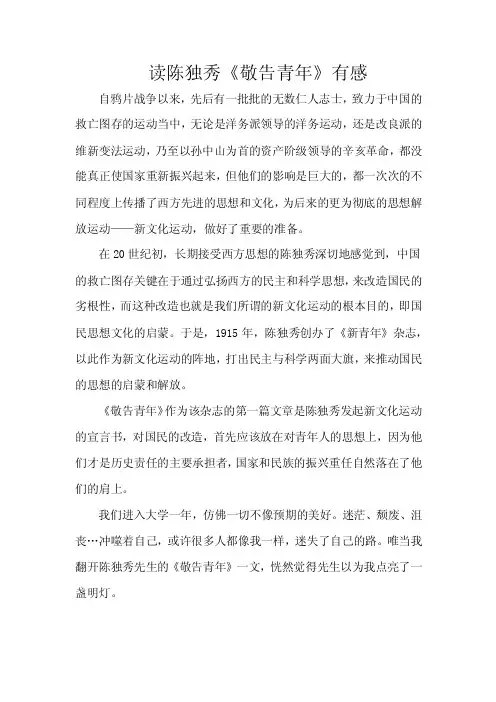 读陈独秀《敬告青年》有感

自鸦片战争以来，先后有一批批的无数仁人志士，致力于中国的救亡图存的运动当中，无论是洋务派领导的洋务运动，还是改良派的维新变法运动，乃至以孙中山为首的资产阶级领导的辛亥革命，都没能真正使国家重新振兴起来，但他们的影响是巨大的，都一次次的不同程度上传播了西方先进的思想和文化，为后来的更为彻底的思想解放运动——新文化运动，做好了重要的准备。

在20世纪初，长期接受西方思想的陈独秀深切地感觉到，中国的救亡图存关键在于通过弘扬西方的民主和科学思想，来改造国民的劣根性，而这种改造也就是我们所谓的新文化运动的根本目的，即国民思想文化的启蒙。于是，1915年，陈独秀创办了《新青年》杂志，以此作为新文化运动的阵地，打出民主与科学两面大旗，来推动国民的思想的启蒙和解放。

《敬告青年》作为该杂志的第一篇文章是陈独秀发起新文化运动的宣言书，对国民的改造，首先应该放在对青年人的思想上，因为他们才是历史责任的主要承担者，国家和民族的振兴重任自然落在了他们的肩上。

我们进入大学一年，仿佛一切不像预期的美好。迷茫、颓废、沮丧…冲噬着自己，或许很多人都像我一样，迷失了自己的路。唯当我翻开陈独秀先生的《敬告青年》一文，恍然觉得先生以为我点亮了一盏明灯。